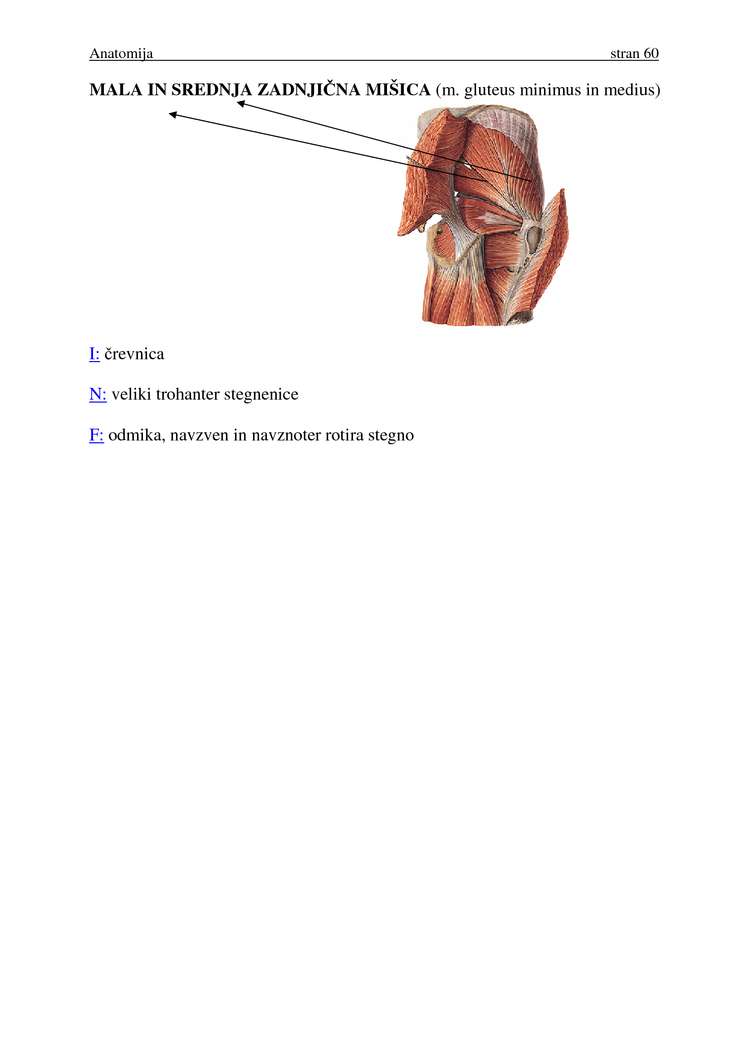 Anatomija stran 60

MALA IN SREDNJA ZADNJIČNA MIŠICA (m. gluteus minimus in medius)

I: črevnica

N: veliki trohanter stegnenice

F: odmika, navzven in navznoter rotira stegno